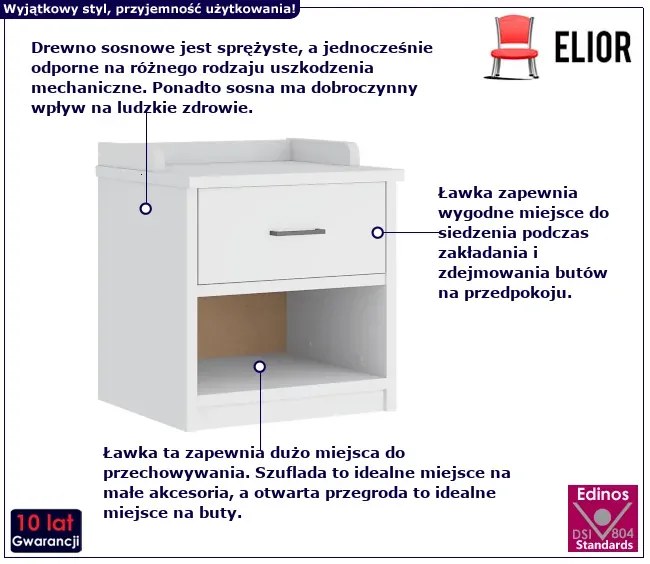 Wyjątkowy styl, przyjemność użytkowania!

ELIOR

Drewno sosnowe jest sprężyste, a jednocześnie odporne na różnego rodzaju uszkodzenia mechaniczne. Ponadto sosna ma dobroczynny wpływ na ludzkie zdrowie.

Ławka zapewnia wygodne miejsce do siedzenia podczas zakładania i zdejmowania butów na przedpokoju.

Ławka ta zapewnia dużo miejsca do przechowywania. Szuflada to idealne miejsce na małe akcesoria, a otwarta przegroda to idealne miejsce na buty.

10 lat
Gwarancji

Edinos
DSI 804
Standards